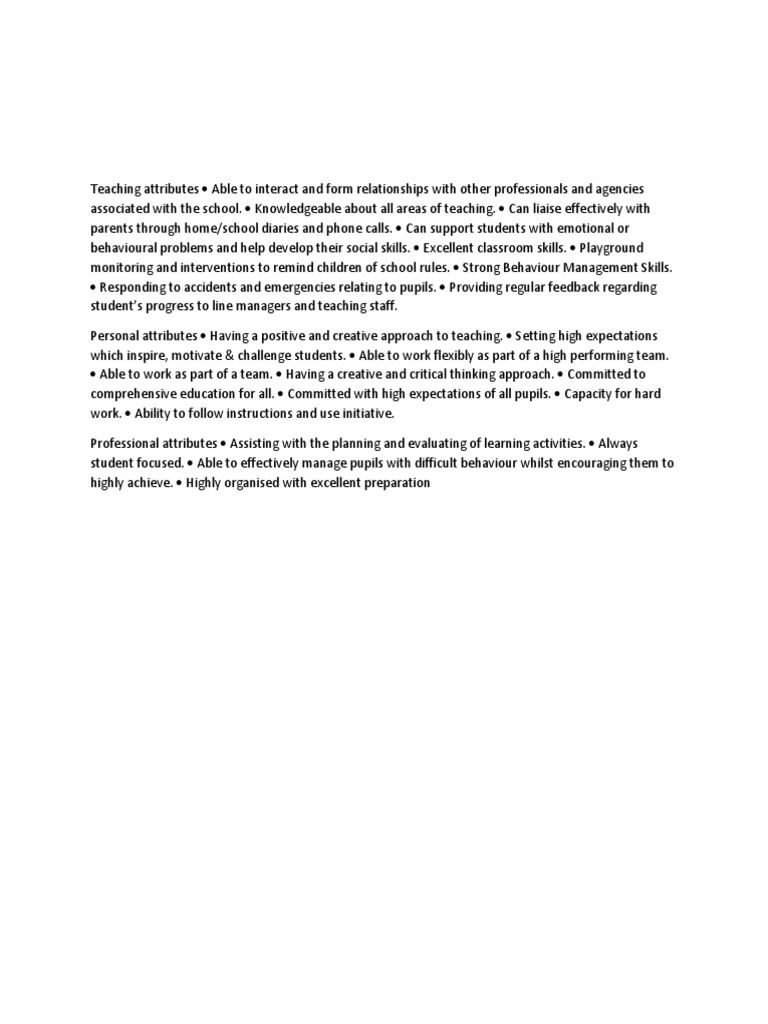 Teaching attributes • Able to interact and form relationships with other professionals and agencies associated with the school. • Knowledgeable about all areas of teaching. • Can liaise effectively with parents through home/school diaries and phone calls. • Can support students with emotional or behavioural problems and help develop their social skills. • Excellent classroom skills. • Playground monitoring and interventions to remind children of school rules. • Strong Behaviour Management Skills. • Responding to accidents and emergencies relating to pupils. • Providing regular feedback regarding student's progress to line managers and teaching staff.

Personal attributes • Having a positive and creative approach to teaching. • Setting high expectations which inspire, motivate & challenge students. • Able to work flexibly as part of a high performing team. • Able to work as part of a team. • Having a creative and critical thinking approach. • Committed to comprehensive education for all. • Committed with high expectations of all pupils. • Capacity for hard work. • Ability to follow instructions and use initiative.

Professional attributes • Assisting with the planning and evaluating of learning activities. • Always student focused. • Able to effectively manage pupils with difficult behaviour whilst encouraging them to highly achieve. • Highly organised with excellent preparation